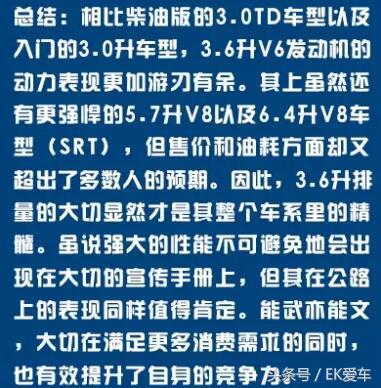 总结：相比柴油版的3.0TD车型以及入门的3.0升车型，3.6升V6发动机的动力表现更加游刃有余。其上虽然还有更强悍的5.7升V8以及6.4升V8车型（SRT），但售价和油耗方面却又超出了多数人的预期。因此，3.6升排量的大切显然才是其整个车系里的精髓。虽说强大的性能不可避免地会出现在大切的宣传手册上，但其在公路上的表现同样值得肯定。能武亦能文，大切在满足更多消费需求的同时，也有效提升了自身的竞争力

头条号 / EK爱车